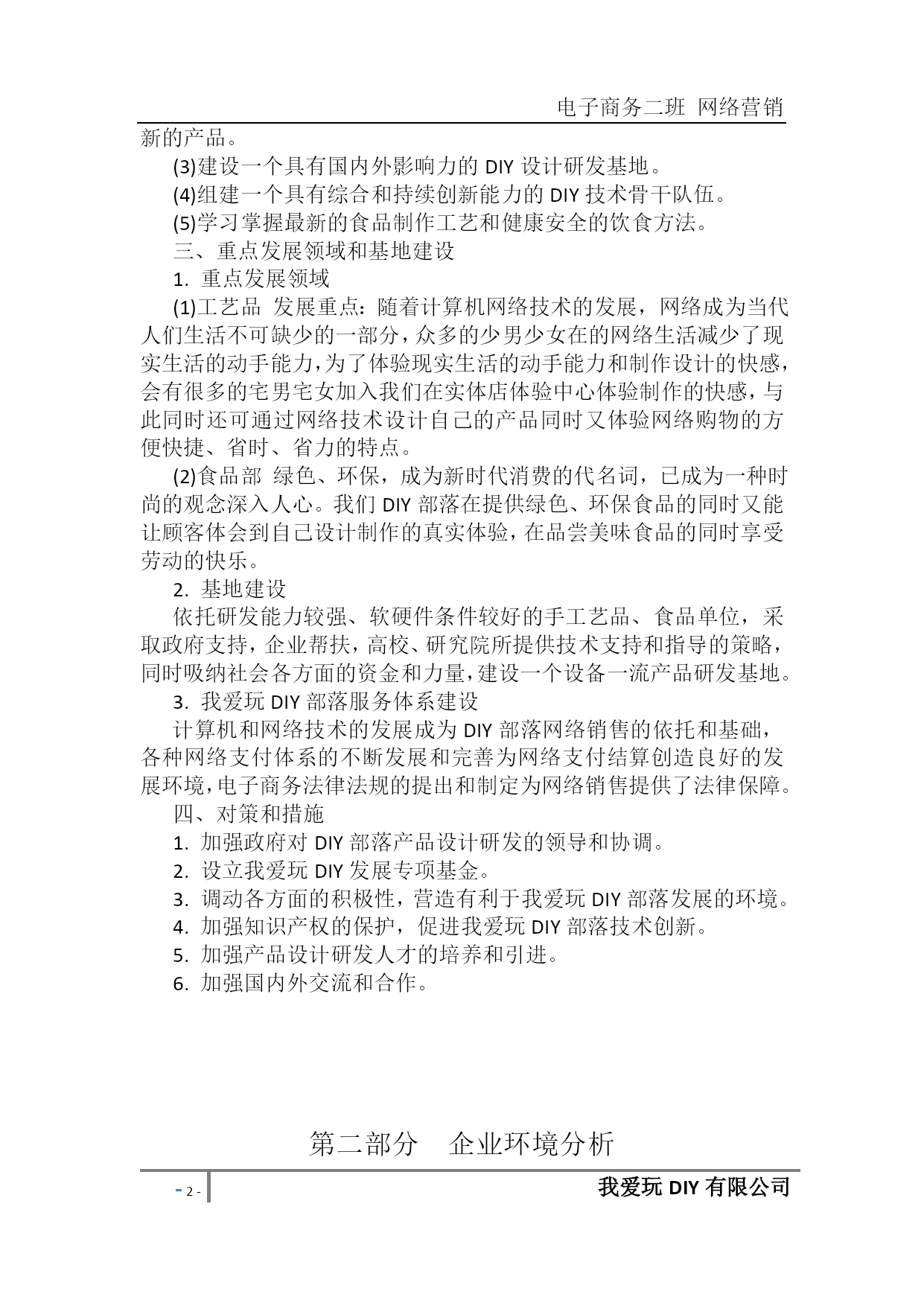 电子商务二班 网络营销

新的产品。

(3)建设一个具有国内外影响力的 DIY 设计研发基地。

(4)组建一个具有综合和持续创新能力的 DIY 技术骨干队伍。

(5)学习掌握最新的食品制作工艺和健康安全的饮食方法。

三、重点发展领域和基地建设

1. 重点发展领域

(1)工艺品 发展重点：随着计算机网络技术的发展，网络成为当代人们生活不可缺少的一部分，众多的少男少女在的网络生活减少了现实生活的动手能力，为了体验现实生活的动手能力和制作设计的快感，会有很多的宅男宅女加入我们在实体店体验中心体验制作的快感，与此同时还可通过网络技术设计自己的产品同时又体验网络购物的方便快捷、省时、省力的特点。

(2)食品部 绿色、环保，成为新时代消费的代名词，已成为一种时尚的观念深入人心。我们 DIY 部落在提供绿色、环保食品的同时又能让顾客体会到自己设计制作的真实体验，在品尝美味食品的同时享受劳动的快乐。

2. 基地建设

依托研发能力较强、软硬件条件较好的手工艺品、食品单位，采取政府支持，企业帮扶，高校、研究院所提供技术支持和指导的策略，同时吸纳社会各方面的资金和力量，建设一个设备一流产品研发基地。

3. 我爱玩 DIY 部落服务体系建设

计算机和网络技术的发展成为 DIY 部落网络销售的依托和基础，各种网络支付体系的不断发展和完善为网络支付结算创造良好的发展环境，电子商务法律法规的提出和制定为网络销售提供了法律保障。

四、对策和措施

1. 加强政府对 DIY 部落产品设计研发的领导和协调。

2. 设立我爱玩 DIY 发展专项基金。

3. 调动各方面的积极性，营造有利于我爱玩 DIY 部落发展的环境。

4. 加强知识产权的保护，促进我爱玩 DIY 部落技术创新。

5. 加强产品设计研发人才的培养和引进。

6. 加强国内外交流和合作。

第二部分 企业环境分析

- 2 -

我爱玩 DIY 有限公司